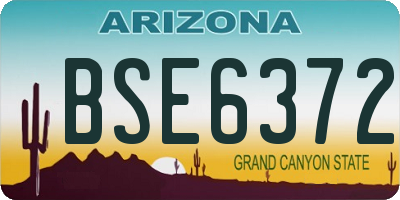 ARIZONA

BSE6372

GRAND CANYON STATE